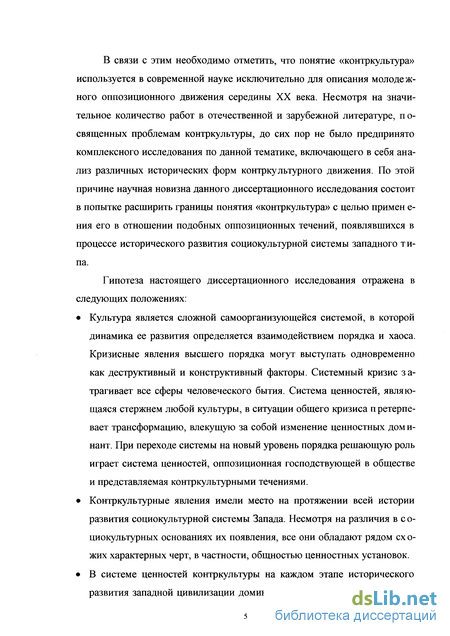 В связи с этим необходимо отметить, что понятие «контркультура» используется в современной науке исключительно для описания молодежного оппозиционного движения середины XX века. Несмотря на значительное количество работ в отечественной и зарубежной литературе, посвященных проблемам контркультуры, до сих пор не было предпринято комплексного исследования по данной тематике, включающего в себя анализ различных исторических форм контркультурного движения. По этой причине научная новизна данного диссертационного исследования состоит в попытке расширить границы понятия «контркультура» с целью применения его в отношении подобных оппозиционных течений, появлявшихся в процессе исторического развития социокультурной системы западного типа.

Гипотеза настоящего диссертационного исследования отражена в следующих положениях:

• Культура является сложной самоорганизующейся системой, в которой динамика ее развития определяется взаимодействием порядка и хаоса. Кризисные явления высшего порядка могут выступать одновременно как деструктивный и конструктивный факторы. Системный кризис затрагивает все сферы человеческого бытия. Система ценностей, являющаяся стержнем любой культуры, в ситуации общего кризиса претерпевает трансформацию, влекущую за собой изменение ценностных доминант. При переходе системы на новый уровень порядка решающую роль играет система ценностей, оппозиционная господствующей в обществе и представляемая контркультурными течениями.

• Контркультурные явления имели место на протяжении всей истории развития социокультурной системы Запада. Несмотря на различия в социокультурных основаниях их появления, все они обладают рядом схожих характерных черт, в частности, общностью ценностных установок.

• В системе ценностей контркультуры на каждом этапе исторического развития западной цивилизации доми

5

dsLib.net
библиотека диссертаций